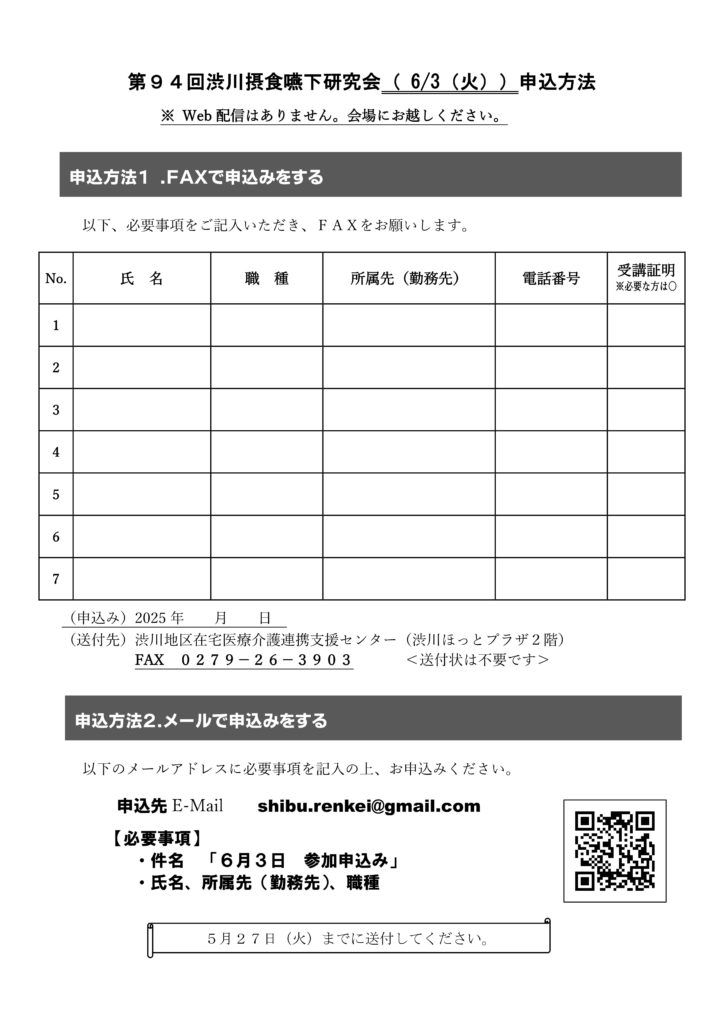 第９４回渋川摂食嚥下研究会（ 6/3（火））申込方法

※ Web 配信はありません。会場にお越しください。

申込方法１ .FAXで申込みをする

以下、必要事項をご記入いただき、ＦＡＸをお願いします。

| No. | 氏　名 | 職　種 | 所属先（勤務先） | 電話番号 | 受講証明 ※必要な方は○ |
|---|---|---|---|---|---|
| 1 | | | | | |
| 2 | | | | | |
| 3 | | | | | |
| 4 | | | | | |
| 5 | | | | | |
| 6 | | | | | |
| 7 | | | | | |

（申込み）2025 年　　月　　日
（送付先）渋川地区在宅医療介護連携支援センター（渋川ほっとプラザ２階）
FAX　０２７９－２６－３９０３　　　＜送付状は不要です＞

申込方法２.メールで申込みをする

以下のメールアドレスに必要事項を記入の上、お申込みください。

申込先 E-Mail　shibu.renkei@gmail.com

【必要事項】
・件名　「６月３日　参加申込み」
・氏名、所属先（勤務先）、職種

５月２７日（火）までに送付してください。